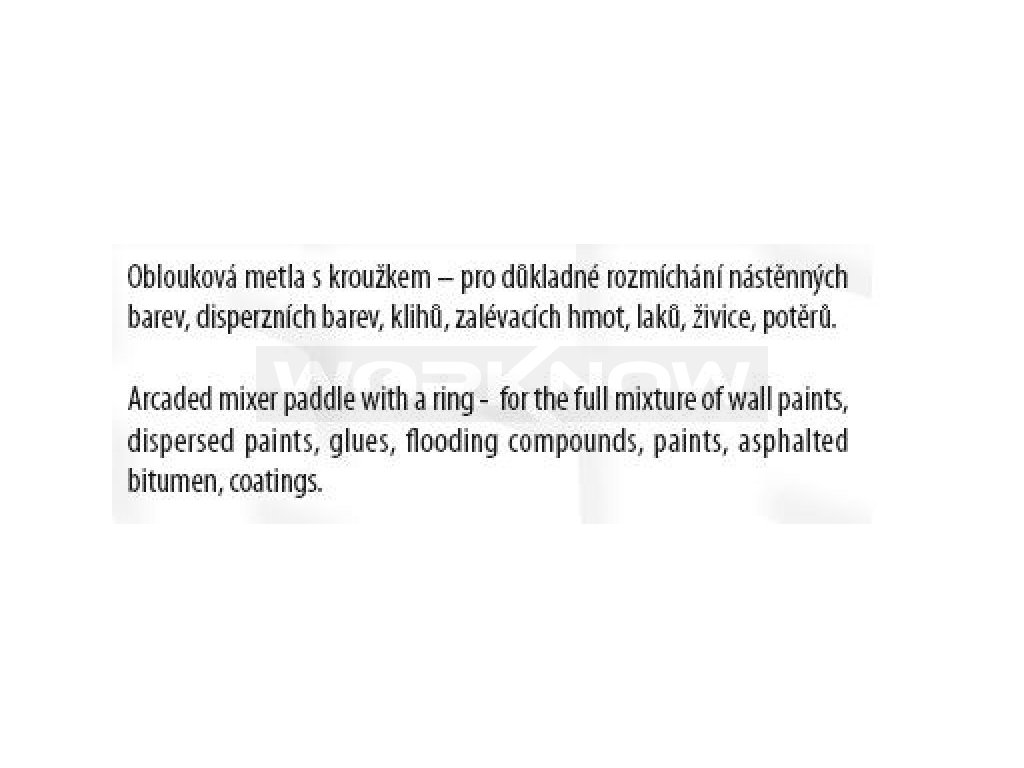 Oblouková metla s kroužkem – pro důkladné rozmíchání nástěnných barev, disperzních barev, klihů, zalévacích hmot, laků, živice, potěrů.

WORKNOW

Arcaded mixer paddle with a ring - for the full mixture of wall paints, dispersed paints, glues, flooding compounds, paints, asphalted bitumen, coatings.